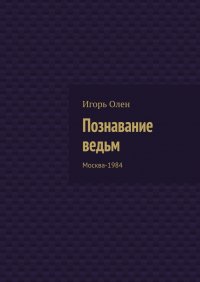 Игорь Олен

Познавание ведьм

Москва-1984